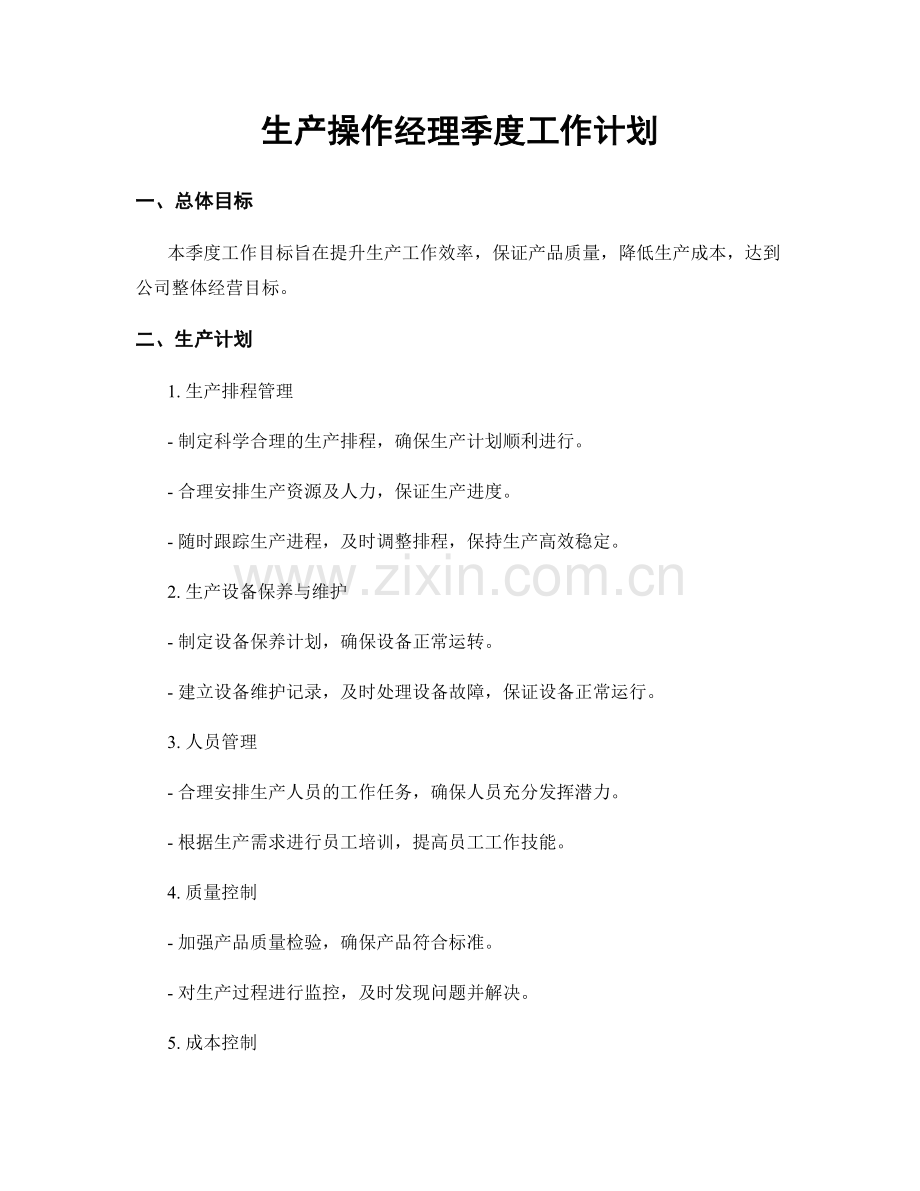 生产操作经理季度工作计划

一、总体目标

本季度工作目标旨在提升生产工作效率，保证产品质量，降低生产成本，达到公司整体经营目标。

二、生产计划

1.生产排程管理

- 制定科学合理的生产排程，确保生产计划顺利进行。

- 合理安排生产资源及人力，保证生产进度。

- 随时跟踪生产进程，及时调整排程，保持生产高效稳定。

2.生产设备保养与维护

- 制定设备保养计划，确保设备正常运转。

- 建立设备维护记录，及时处理设备故障，保证设备正常运行。

3.人员管理

- 合理安排生产人员的工作任务，确保人员充分发挥潜力。

- 根据生产需求进行员工培训，提高员工工作技能。

4.质量控制

- 加强产品质量检验，确保产品符合标准。

- 对生产过程进行监控，及时发现问题并解决。

5.成本控制

www.zixin.com.cn